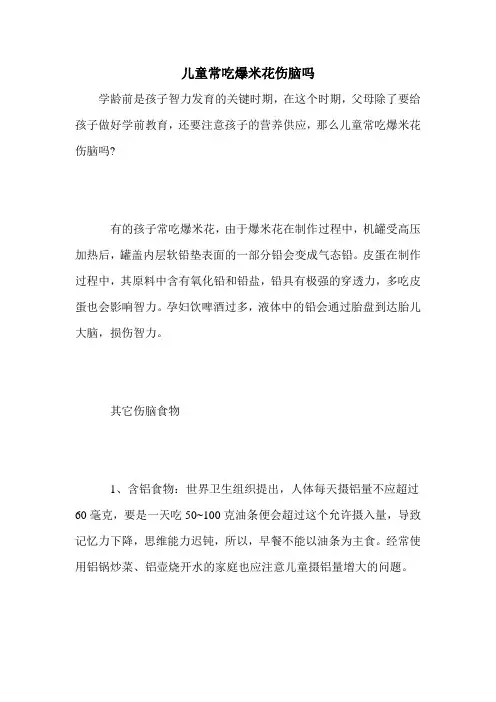 儿童常吃爆米花伤脑吗

学龄前是孩子智力发育的关键时期，在这个时期，父母除了要给孩子做好学前教育，还要注意孩子的营养供应，那么儿童常吃爆米花伤脑吗?

有的孩子常吃爆米花，由于爆米花在制作过程中，机罐受高压加热后，罐盖内层软铅垫表面的一部分铅会变成气态铅。皮蛋在制作过程中，其原料中含有氧化铅和铅盐，铅具有极强的穿透力，多吃皮蛋也会影响智力。孕妇饮啤酒过多，液体中的铅会通过胎盘到达胎儿大脑，损伤智力。

其它伤脑食物

1、含铝食物：世界卫生组织提出，人体每天摄铝量不应超过60毫克，要是一天吃50~100克油条便会超过这个允许摄入量，导致记忆力下降，思维能力迟钝，所以，早餐不能以油条为主食。经常使用铝锅炒菜、铝壶烧开水的家庭也应注意儿童摄铝量增大的问题。